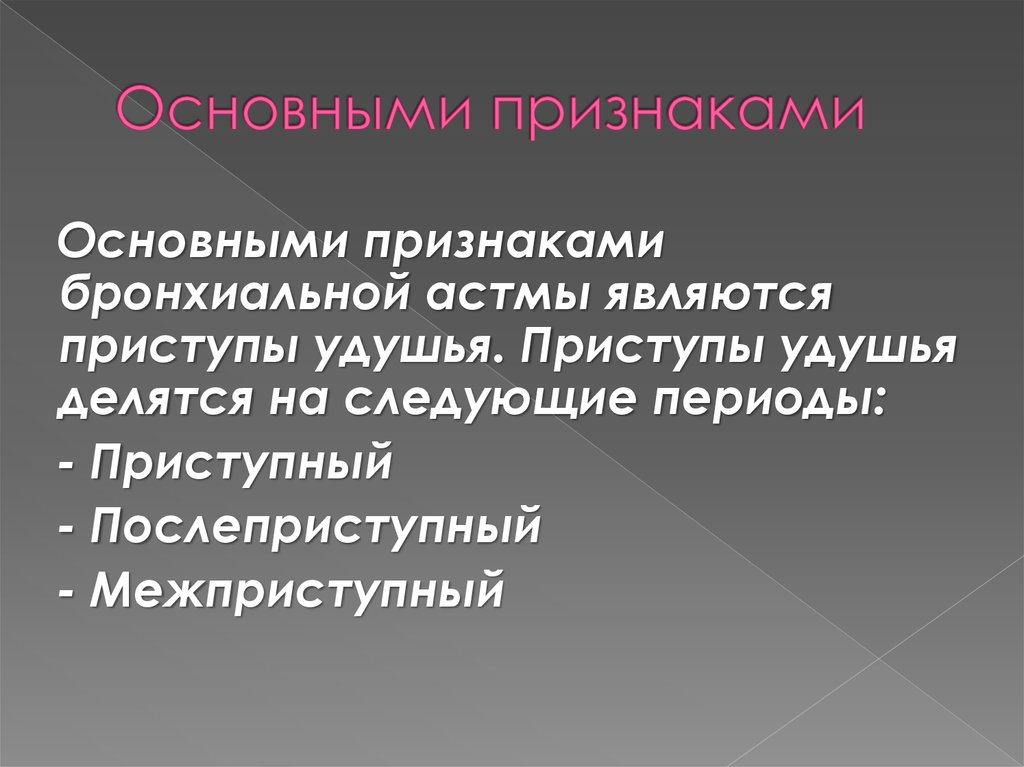 Основными признаками

Основными признаками бронхиальной астмы являются приступы удушья. Приступы удушья делятся на следующие периоды:

- Приступный

- Послеприступный

- Межприступный